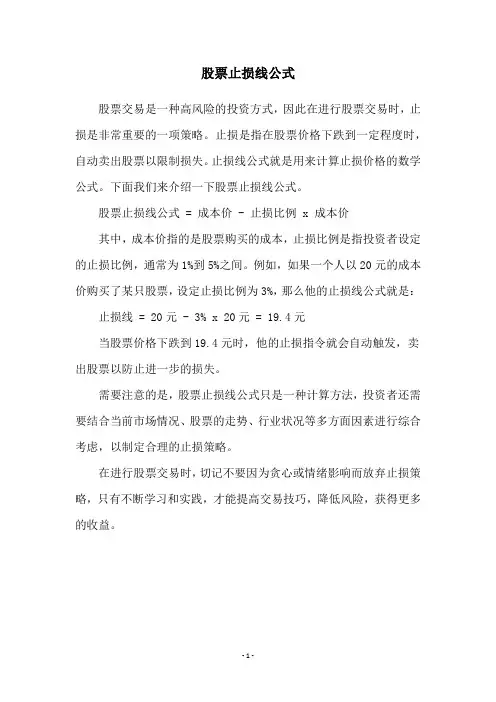 股票止损线公式

股票交易是一种高风险的投资方式，因此在进行股票交易时，止损是非常重要的一项策略。止损是指在股票价格下跌到一定程度时，自动卖出股票以限制损失。止损线公式就是用来计算止损价格的数学公式。下面我们来介绍一下股票止损线公式。

股票止损线公式 = 成本价 - 止损比例 x 成本价

其中，成本价指的是股票购买的成本，止损比例是指投资者设定的止损比例，通常为1%到5%之间。例如，如果一个人以20元的成本价购买了某只股票，设定止损比例为3%，那么他的止损线公式就是：

止损线 = 20元 - 3% x 20元 = 19.4元

当股票价格下跌到19.4元时，他的止损指令就会自动触发，卖出股票以防止进一步的损失。

需要注意的是，股票止损线公式只是一种计算方法，投资者还需要结合当前市场情况、股票的走势、行业状况等多方面因素进行综合考虑，以制定合理的止损策略。

在进行股票交易时，切记不要因为贪心或情绪影响而放弃止损策略，只有不断学习和实践，才能提高交易技巧，降低风险，获得更多的收益。

- 1 -